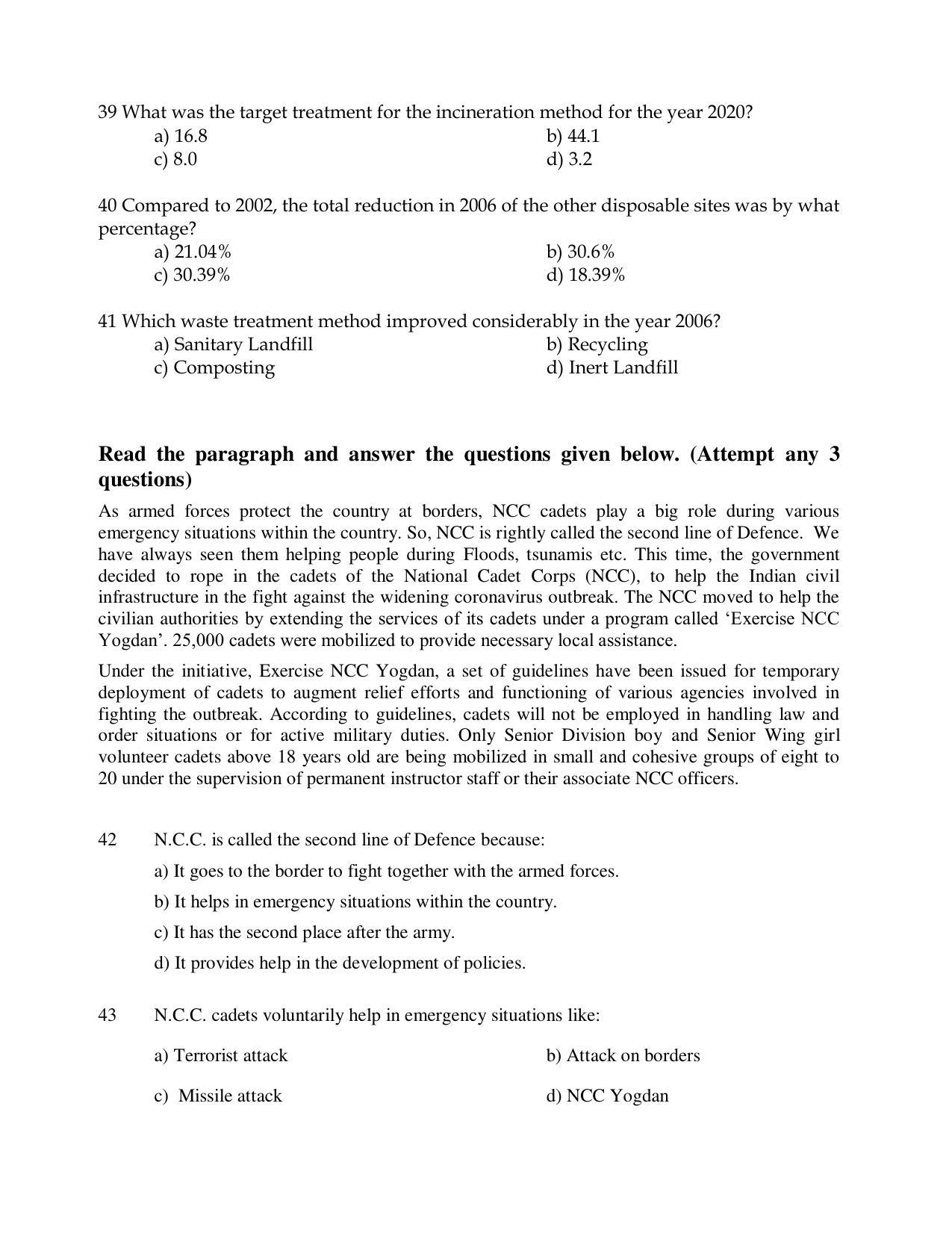 39 What was the target treatment for the incineration method for the year 2020?
a) 16.8 b) 44.1
c) 8.0 d) 3.2

40 Compared to 2002, the total reduction in 2006 of the other disposable sites was by what percentage?
a) 21.04% b) 30.6%
c) 30.39% d) 18.39%

41 Which waste treatment method improved considerably in the year 2006?
a) Sanitary Landfill b) Recycling
c) Composting d) Inert Landfill

Read the paragraph and answer the questions given below. (Attempt any 3 questions)

As armed forces protect the country at borders, NCC cadets play a big role during various emergency situations within the country. So, NCC is rightly called the second line of Defence. We have always seen them helping people during Floods, tsunamis etc. This time, the government decided to rope in the cadets of the National Cadet Corps (NCC), to help the Indian civil infrastructure in the fight against the widening coronavirus outbreak. The NCC moved to help the civilian authorities by extending the services of its cadets under a program called 'Exercise NCC Yogdan'. 25,000 cadets were mobilized to provide necessary local assistance.

Under the initiative, Exercise NCC Yogdan, a set of guidelines have been issued for temporary deployment of cadets to augment relief efforts and functioning of various agencies involved in fighting the outbreak. According to guidelines, cadets will not be employed in handling law and order situations or for active military duties. Only Senior Division boy and Senior Wing girl volunteer cadets above 18 years old are being mobilized in small and cohesive groups of eight to 20 under the supervision of permanent instructor staff or their associate NCC officers.

42 N.C.C. is called the second line of Defence because:
a) It goes to the border to fight together with the armed forces.
b) It helps in emergency situations within the country.
c) It has the second place after the army.
d) It provides help in the development of policies.

43 N.C.C. cadets voluntarily help in emergency situations like:
a) Terrorist attack b) Attack on borders
c) Missile attack d) NCC Yogdan